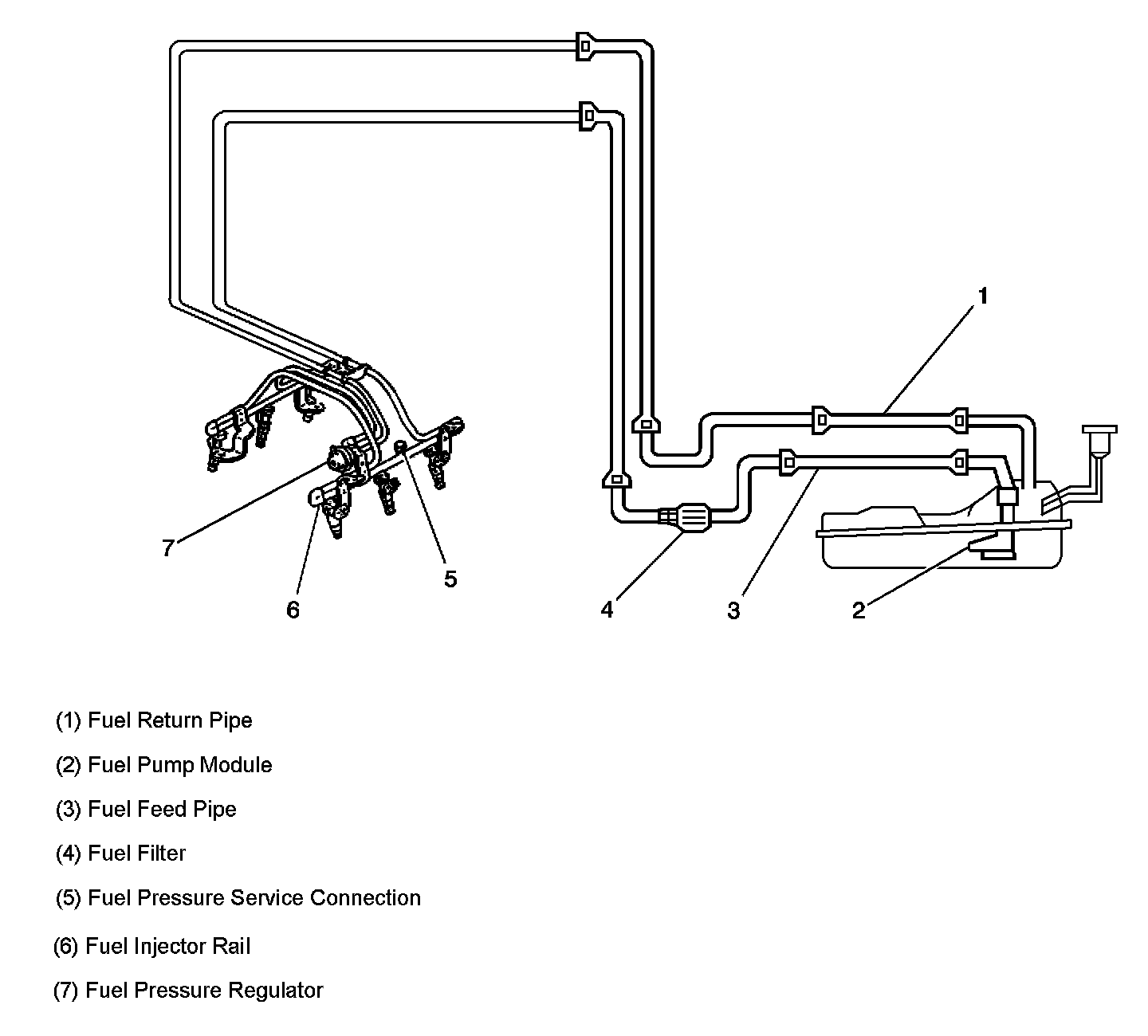 1

7

5

6

4

3

2

(1) Fuel Return Pipe

(2) Fuel Pump Module

(3) Fuel Feed Pipe

(4) Fuel Filter

(5) Fuel Pressure Service Connection

(6) Fuel Injector Rail

(7) Fuel Pressure Regulator